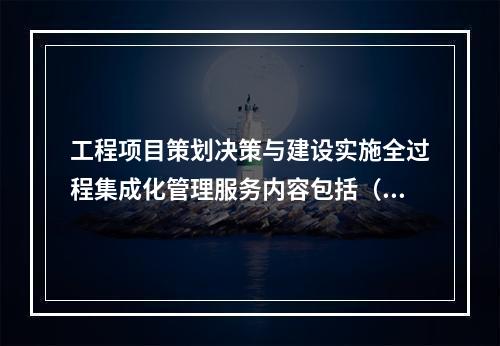 工程项目策划决策与建设实施全过程集成化管理服务内容包括（...